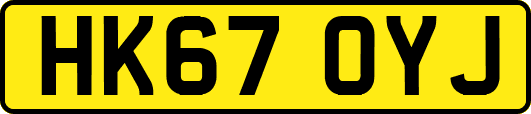 HK67 OYJ